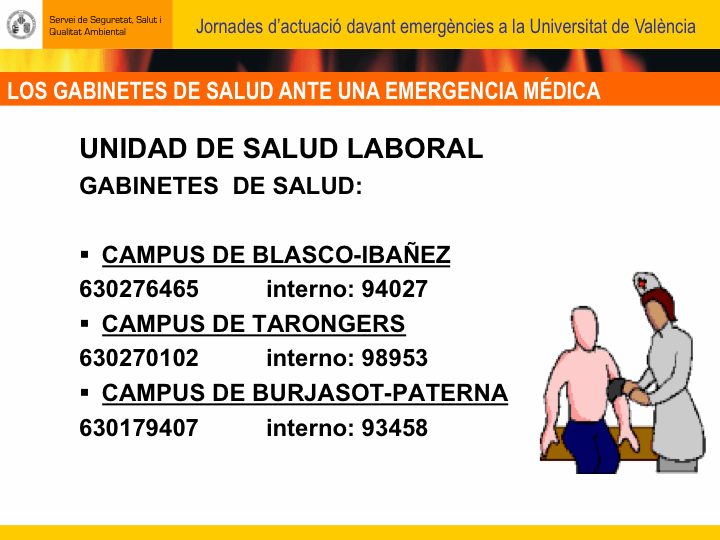 Servei de Seguretat, Salut i Qualitat Ambiental

Jornades d'actuació davant emergències a la Universitat de València

LOS GABINETES DE SALUD ANTE UNA EMERGENCIA MÉDICA

UNIDAD DE SALUD LABORAL
GABINETES DE SALUD:

▪ CAMPUS DE BLASCO-IBAÑEZ
630276465 interno: 94027
▪ CAMPUS DE TARONGERS
630270102 interno: 98953
▪ CAMPUS DE BURJASOT-PATERNA
630179407 interno: 93458